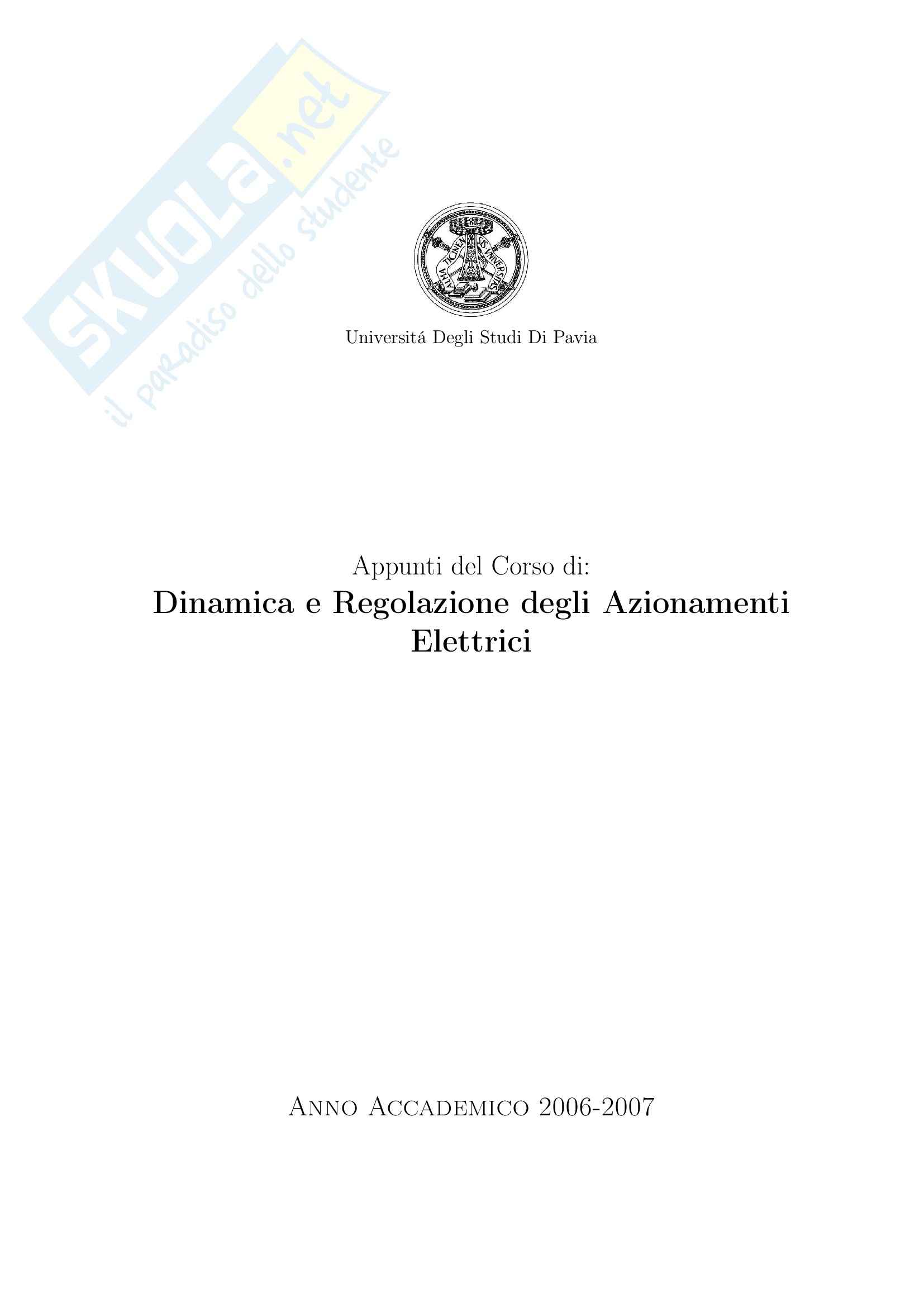 SKUOLA.net
il paradiso dello studente

ALMA TICINENSIS UNIVERSITAS

Universitá Degli Studi Di Pavia

Appunti del Corso di:
Dinamica e Regolazione degli Azionamenti Elettrici

Anno Accademico 2006-2007